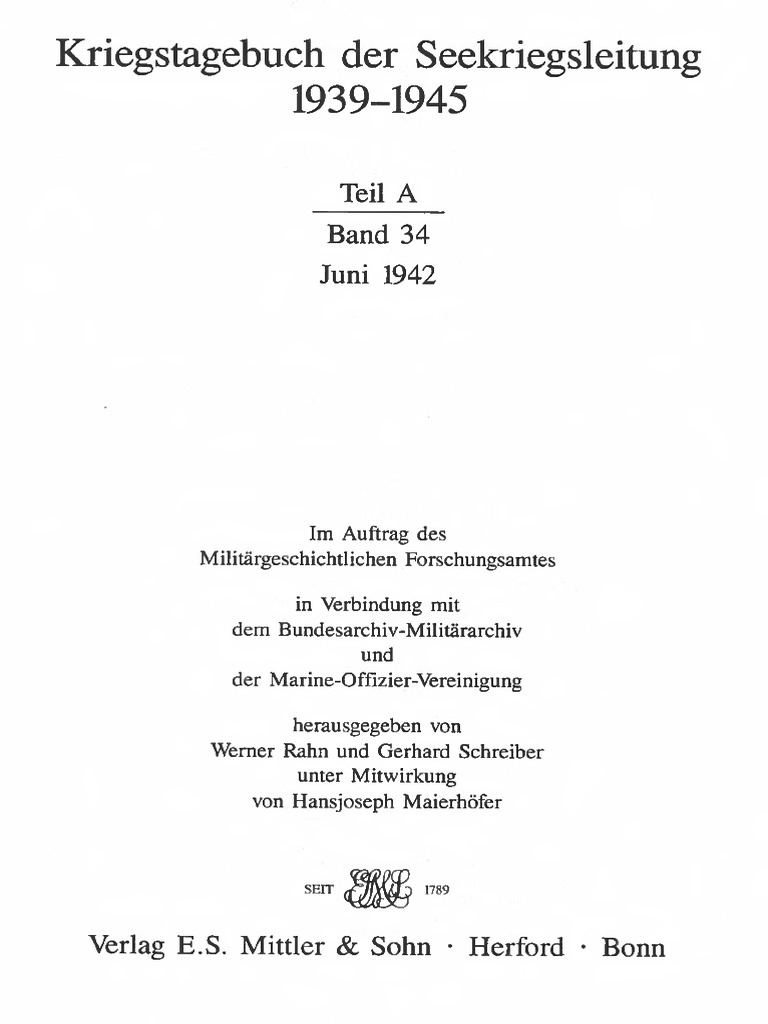 Kriegstagebuch der Seekriegsleitung
1939–1945

Teil A
Band 34
Juni 1942

Im Auftrag des
Militärgeschichtlichen Forschungsamtes

in Verbindung mit
dem Bundesarchiv-Militärarchiv
und
der Marine-Offizier-Vereinigung

herausgegeben von
Werner Rahn und Gerhard Schreiber
unter Mitwirkung
von Hansjoseph Maierhöfer

SEIT ESMS 1789

Verlag E.S. Mittler & Sohn · Herford · Bonn